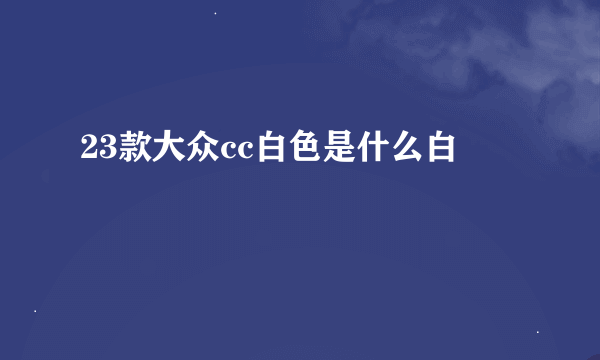 23款大众cc白色是什么白